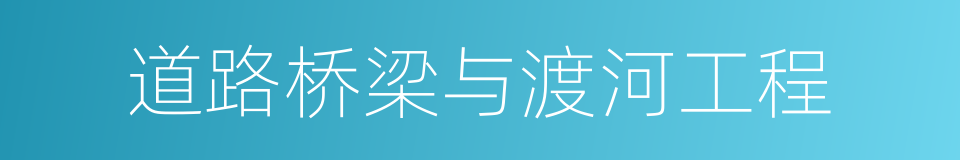 道路桥梁与渡河工程